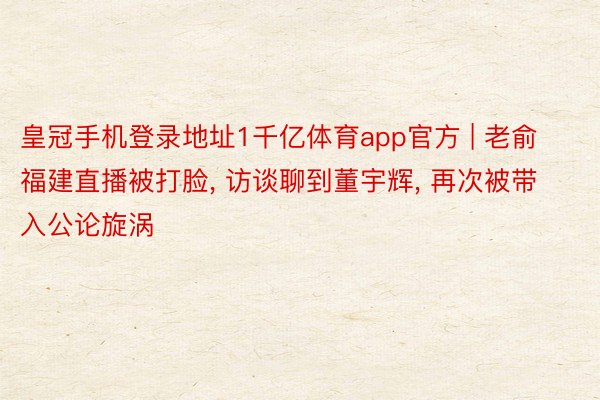 皇冠手机登录地址1千亿体育app官方 | 老俞福建直播被打脸, 访谈聊到董宇辉, 再次被带入公论旋涡